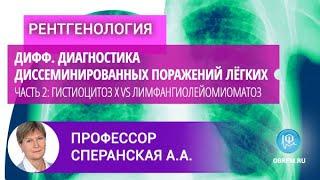 РЕНТГЕНОЛОГИЯ

ДИФФ. ДИАГНОСТИКА ДИССЕМИНИРОВАННЫХ ПОРАЖЕНИЙ ЛЁГКИХ
ЧАСТЬ 2: ГИСТИОЦИТОЗ X VS ЛИМФАНГИОЛЕЙОМИОМАТОЗ

ПРОФЕССОР
СПЕРАНСКАЯ А.А.

OBREM.RU